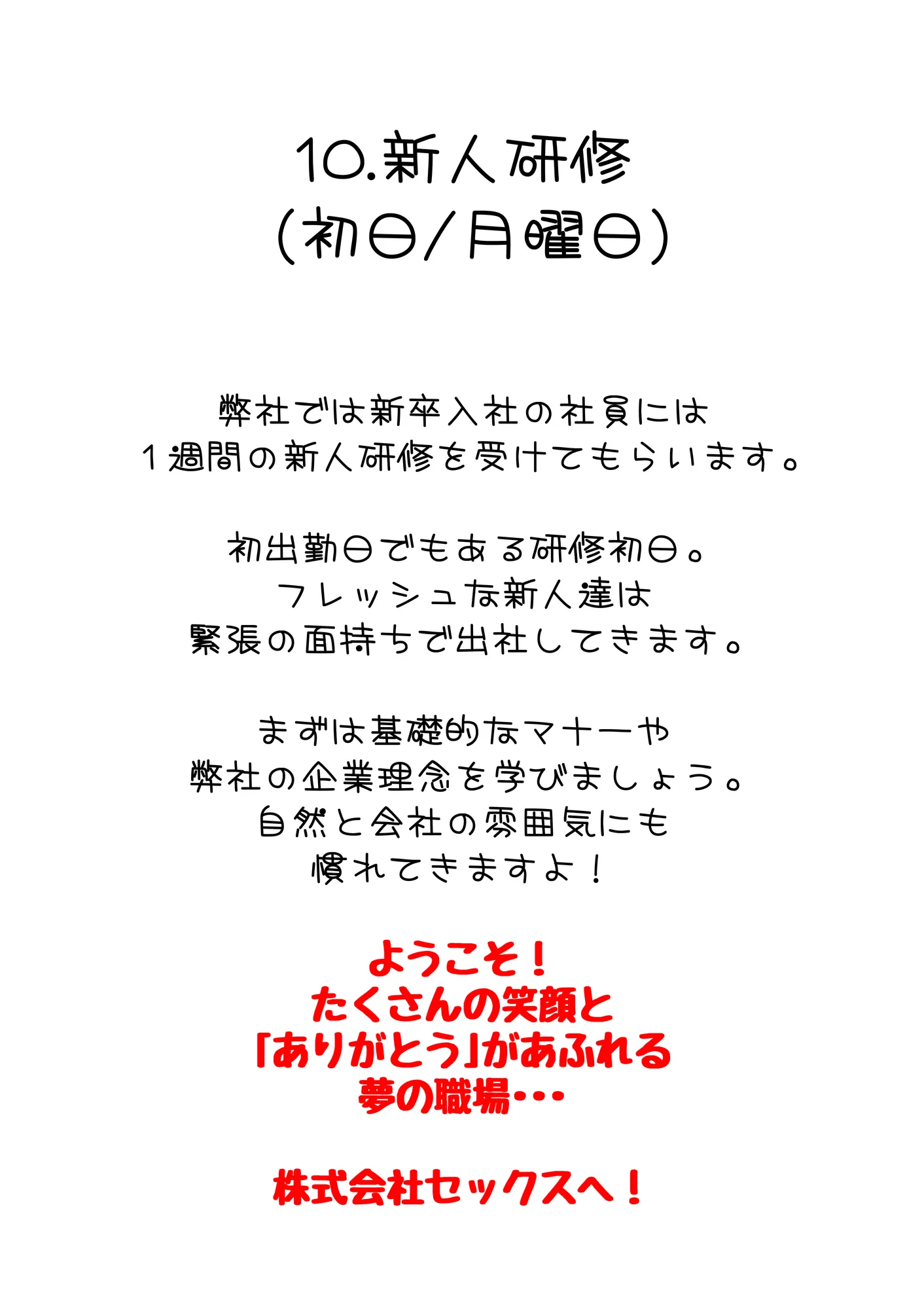 10.新人研修
(初日/月曜日)

弊社では新卒入社の社員には
1週間の新人研修を受けてもらいます。

初出勤日でもある研修初日。
フレッシュな新人達は
緊張の面持ちで出社してきます。

まずは基礎的なマナーや
弊社の企業理念を学びましょう。
自然と会社の雰囲気にも
慣れてきますよ!

ようこそ!
たくさんの笑顔と
「ありがとう」があふれる
夢の職場・・・

株式会社セックスへ!